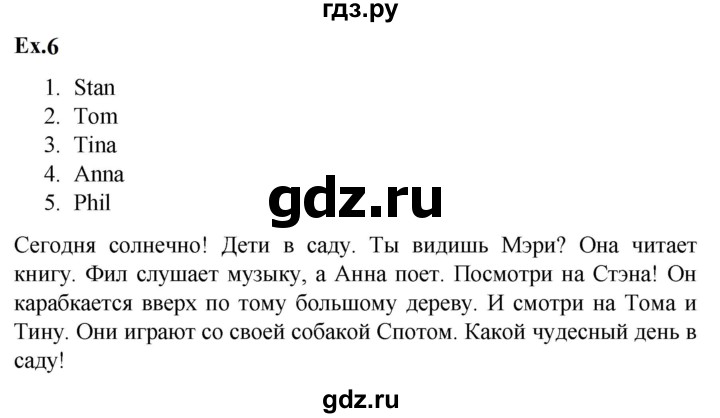 гдз.ру

Ex.6

1. Stan
2. Tom
3. Tina
4. Anna
5. Phil

gdz.ru

Сегодня солнечно! Дети в саду. Ты видишь Мэри? Она читает книгу. Фил слушает музыку, а Анна поет. Посмотри на Стэна! Он карабкается вверх по тому большому дереву. И смотри на Тома и Тину. Они играют со своей собакой Спотом. Какой чудесный день в саду!

gdz.ru